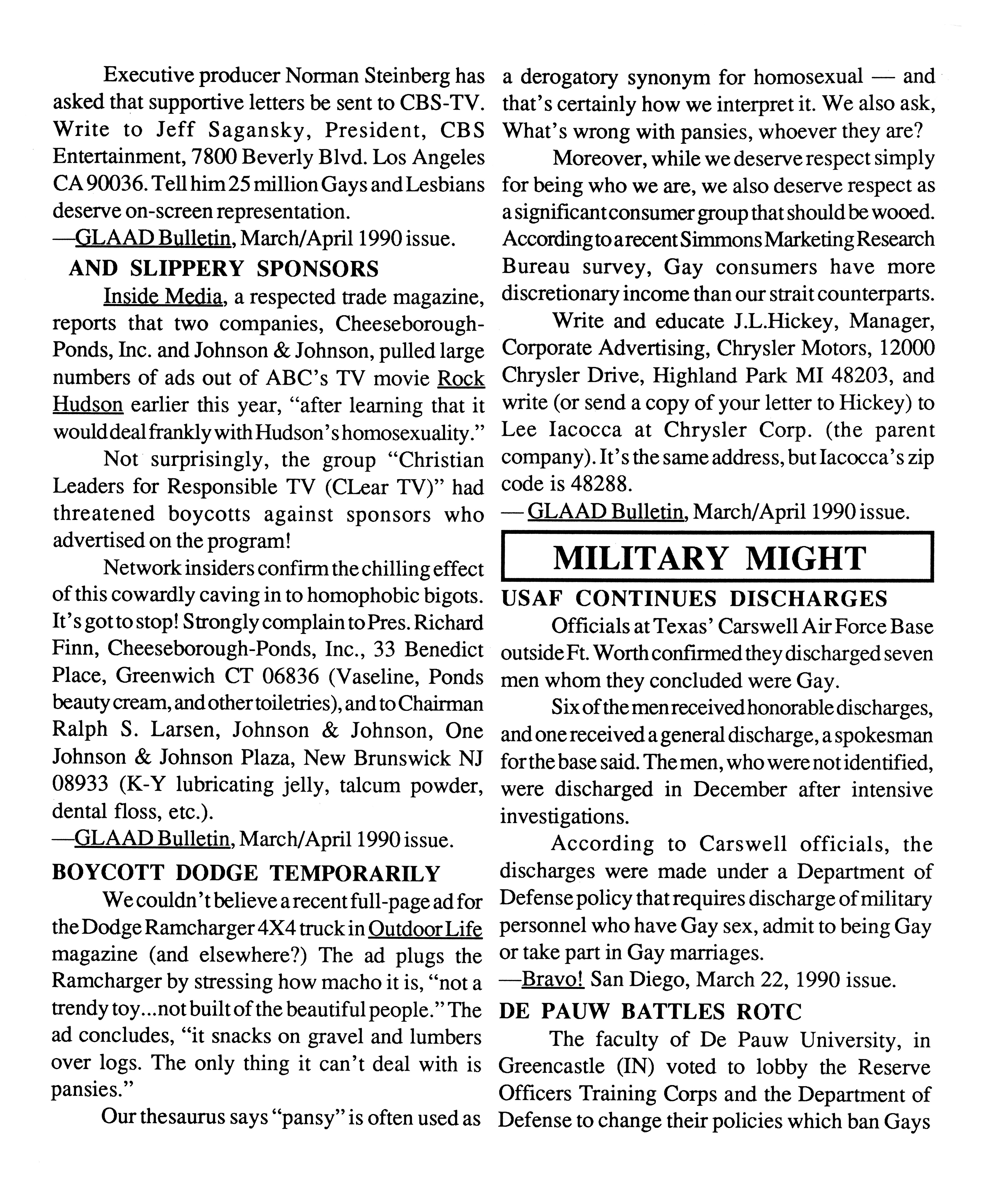 Executive producer Norman Steinberg has asked that supportive letters be sent to CBS-TV. Write to Jeff Sagansky, President, CBS Entertainment, 7800 Beverly Blvd. Los Angeles CA 90036. Tell him 25 million Gays and Lesbians deserve on-screen representation.
—GLAAD Bulletin, March/April 1990 issue.

AND SLIPPERY SPONSORS

Inside Media, a respected trade magazine, reports that two companies, Cheeseborough-Ponds, Inc. and Johnson & Johnson, pulled large numbers of ads out of ABC's TV movie Rock Hudson earlier this year, "after learning that it would deal frankly with Hudson's homosexuality."

Not surprisingly, the group "Christian Leaders for Responsible TV (CLear TV)" had threatened boycotts against sponsors who advertised on the program!

Network insiders confirm the chilling effect of this cowardly caving in to homophobic bigots. It's got to stop! Strongly complain to Pres. Richard Finn, Cheeseborough-Ponds, Inc., 33 Benedict Place, Greenwich CT 06836 (Vaseline, Ponds beauty cream, and other toiletries), and to Chairman Ralph S. Larsen, Johnson & Johnson, One Johnson & Johnson Plaza, New Brunswick NJ 08933 (K-Y lubricating jelly, talcum powder, dental floss, etc.).
—GLAAD Bulletin, March/April 1990 issue.

BOYCOTT DODGE TEMPORARILY

We couldn't believe a recent full-page ad for the Dodge Ramcharger 4X4 truck in Outdoor Life magazine (and elsewhere?) The ad plugs the Ramcharger by stressing how macho it is, "not a trendy toy...not built of the beautiful people." The ad concludes, "it snacks on gravel and lumbers over logs. The only thing it can't deal with is pansies."

Our thesaurus says "pansy" is often used as a derogatory synonym for homosexual — and that's certainly how we interpret it. We also ask, What's wrong with pansies, whoever they are?

Moreover, while we deserve respect simply for being who we are, we also deserve respect as a significant consumer group that should be wooed. According to a recent Simmons Marketing Research Bureau survey, Gay consumers have more discretionary income than our strait counterparts.

Write and educate J.L.Hickey, Manager, Corporate Advertising, Chrysler Motors, 12000 Chrysler Drive, Highland Park MI 48203, and write (or send a copy of your letter to Hickey) to Lee Iacocca at Chrysler Corp. (the parent company). It's the same address, but Iacocca's zip code is 48288.
— GLAAD Bulletin, March/April 1990 issue.

MILITARY MIGHT

USAF CONTINUES DISCHARGES

Officials at Texas' Carswell Air Force Base outside Ft. Worth confirmed they discharged seven men whom they concluded were Gay.

Six of the men received honorable discharges, and one received a general discharge, a spokesman for the base said. The men, who were not identified, were discharged in December after intensive investigations.

According to Carswell officials, the discharges were made under a Department of Defense policy that requires discharge of military personnel who have Gay sex, admit to being Gay or take part in Gay marriages.
—Bravo! San Diego, March 22, 1990 issue.

DE PAUW BATTLES ROTC

The faculty of De Pauw University, in Greencastle (IN) voted to lobby the Reserve Officers Training Corps and the Department of Defense to change their policies which ban Gays